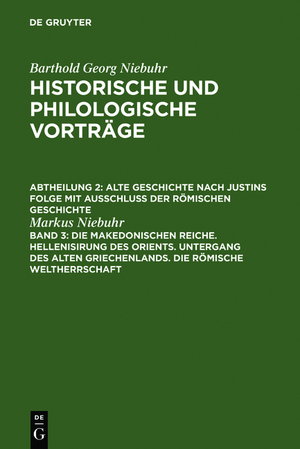 DE GRUYTER

Barthold Georg Niebuhr

HISTORISCHE UND PHILOLOGISCHE VORTRÄGE

ABTHEILUNG 2: ALTE GESCHICHTE NACH JUSTINS FOLGE MIT AUSSCHLUSS DER RÖMISCHEN GESCHICHTE

Markus Niebuhr

BAND 3: DIE MAKEDONISCHEN REICHE. HELLENISIRUNG DES ORIENTS. UNTERGANG DES ALTEN GRIECHENLANDS. DIE RÖMISCHE WELTHERRSCHAFT

DE
G